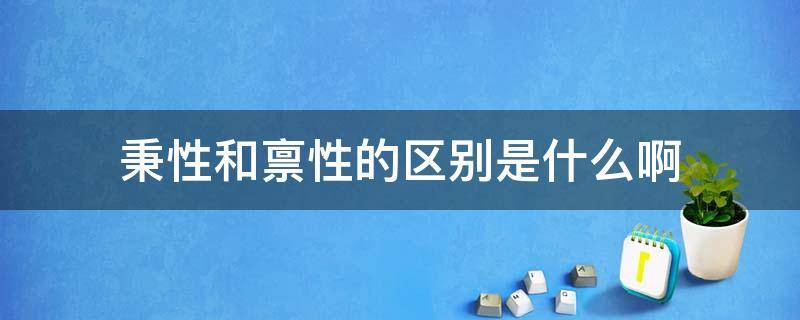 秉性和禀性的区别是什么啊